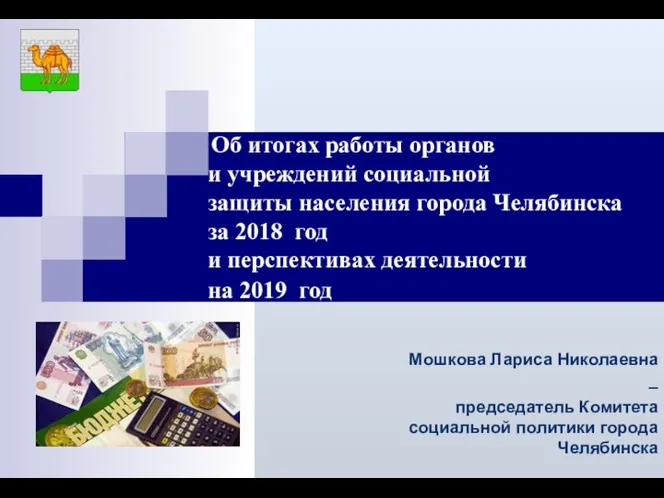 Об итогах работы органов и учреждений социальной защиты населения города Челябинска за 2018 год и перспективах деятельности на 2019 год

БЮДЖЕТ

Мошкова Лариса Николаевна – председатель Комитета социальной политики города Челябинска